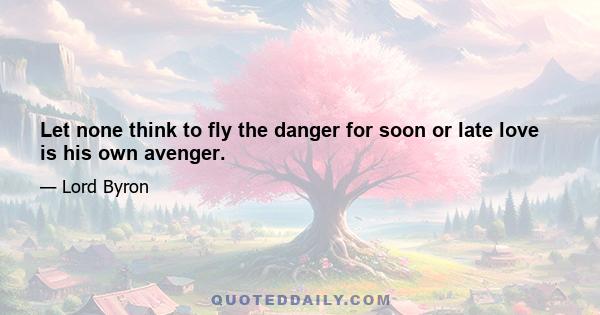 Let none think to fly the danger for soon or late love is his own avenger.

— Lord Byron

QUOTEDDAILY.COM